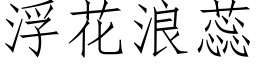 浮花浪蕊